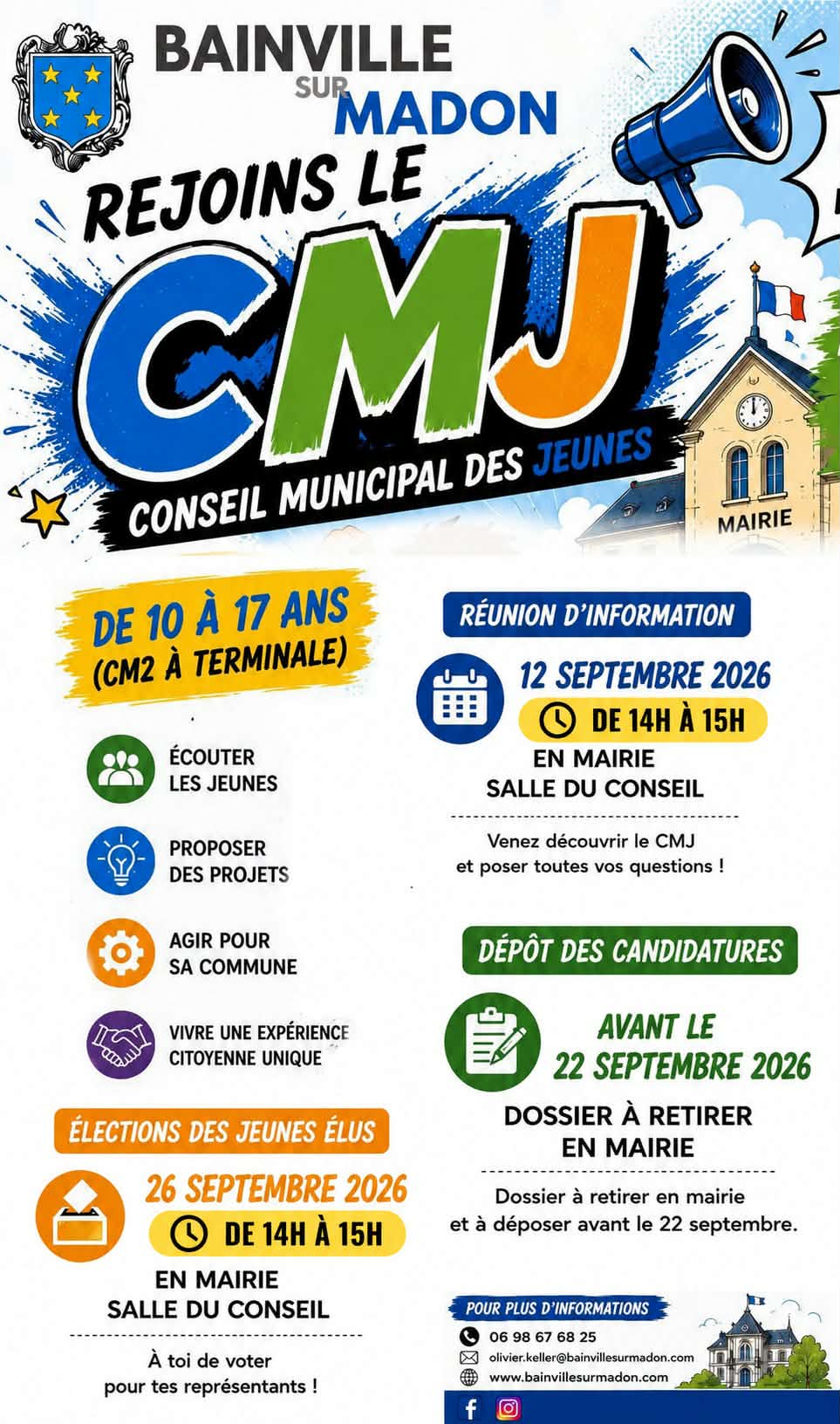 BAINVILLE SUR MADON

REJOINS LE CMJ

CONSEIL MUNICIPAL DES JEUNES

MAIRIE

DE 10 À 17 ANS (CM2 À TERMINALE)

ÉCOUTER LES JEUNES

PROPOSER DES PROJETS

AGIR POUR SA COMMUNE

VIVRE UNE EXPÉRIENCE CITOYENNE UNIQUE

ÉLECTIONS DES JEUNES ÉLUS

26 SEPTEMBRE 2026

DE 14H À 15H

EN MAIRIE
SALLE DU CONSEIL

À toi de voter pour tes représentants !

RÉUNION D'INFORMATION

12 SEPTEMBRE 2026

DE 14H À 15H

EN MAIRIE
SALLE DU CONSEIL

Venez découvrir le CMJ et poser toutes vos questions !

DÉPÔT DES CANDIDATURES

AVANT LE 22 SEPTEMBRE 2026

DOSSIER À RETIRER EN MAIRIE

Dossier à retirer en mairie et à déposer avant le 22 septembre.

POUR PLUS D'INFORMATIONS

06 98 67 68 25

olivier.keller@bainvillesurmadon.com

www.bainvillesurmadon.com